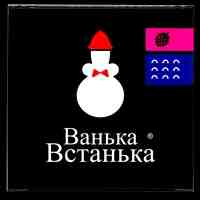 Ванька
Встанька